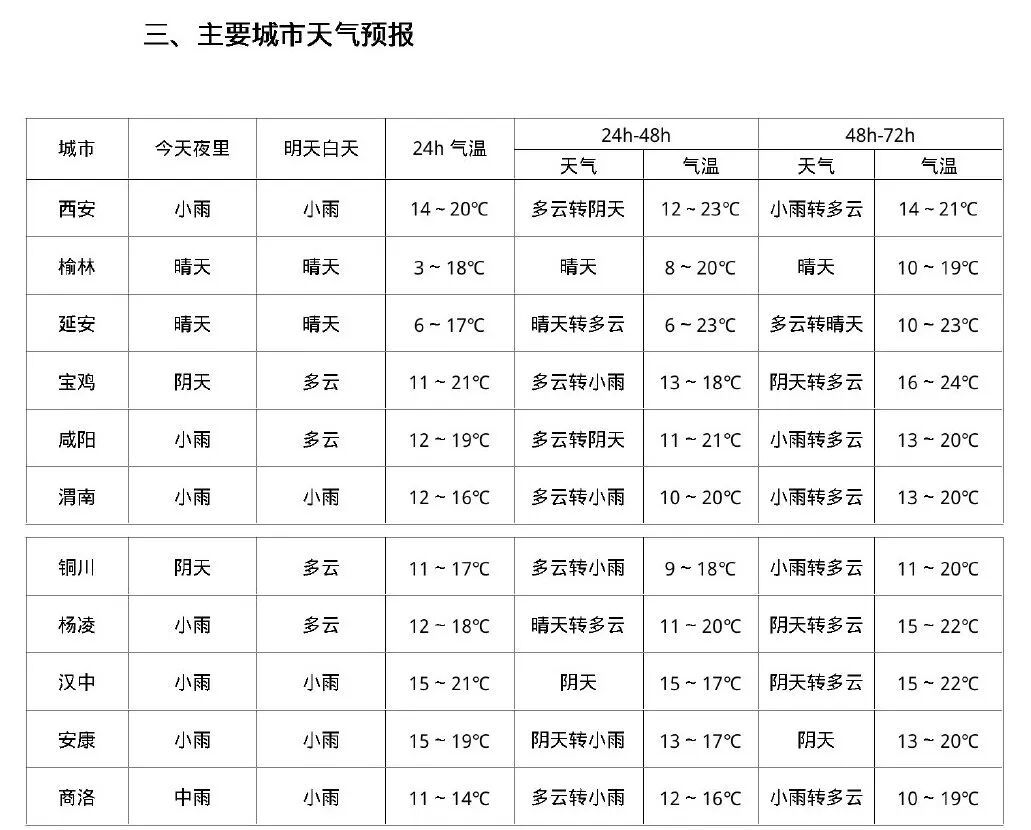 三、主要城市天气预报

| 城市 | 今天夜里 | 明天白天 | 24h 气温 | 24h-48h 天气 | 24h-48h 气温 | 48h-72h 天气 | 48h-72h 气温 |
|---|---|---|---|---|---|---|---|
| 西安 | 小雨 | 小雨 | 14 ~ 20℃ | 多云转阴天 | 12 ~ 23℃ | 小雨转多云 | 14 ~ 21℃ |
| 榆林 | 晴天 | 晴天 | 3 ~ 18℃ | 晴天 | 8 ~ 20℃ | 晴天 | 10 ~ 19℃ |
| 延安 | 晴天 | 晴天 | 6 ~ 17℃ | 晴天转多云 | 6 ~ 23℃ | 多云转晴天 | 10 ~ 23℃ |
| 宝鸡 | 阴天 | 多云 | 11 ~ 21℃ | 多云转小雨 | 13 ~ 18℃ | 阴天转多云 | 16 ~ 24℃ |
| 咸阳 | 小雨 | 多云 | 12 ~ 19℃ | 多云转阴天 | 11 ~ 21℃ | 小雨转多云 | 13 ~ 20℃ |
| 渭南 | 小雨 | 小雨 | 12 ~ 16℃ | 多云转小雨 | 10 ~ 20℃ | 小雨转多云 | 13 ~ 20℃ |
| 铜川 | 阴天 | 多云 | 11 ~ 17℃ | 多云转小雨 | 9 ~ 18℃ | 小雨转多云 | 11 ~ 20℃ |
| 杨凌 | 小雨 | 多云 | 12 ~ 18℃ | 晴天转多云 | 11 ~ 20℃ | 阴天转多云 | 15 ~ 22℃ |
| 汉中 | 小雨 | 小雨 | 15 ~ 21℃ | 阴天 | 15 ~ 17℃ | 阴天转多云 | 15 ~ 22℃ |
| 安康 | 小雨 | 小雨 | 15 ~ 19℃ | 阴天转小雨 | 13 ~ 17℃ | 阴天 | 13 ~ 20℃ |
| 商洛 | 中雨 | 小雨 | 11 ~ 14℃ | 多云转小雨 | 12 ~ 16℃ | 小雨转多云 | 10 ~ 19℃ |